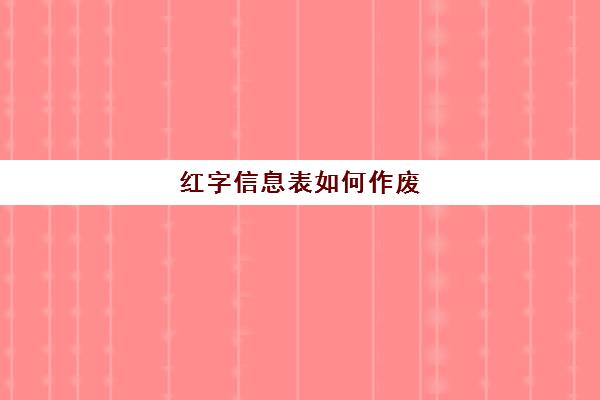 红字信息表如何作废